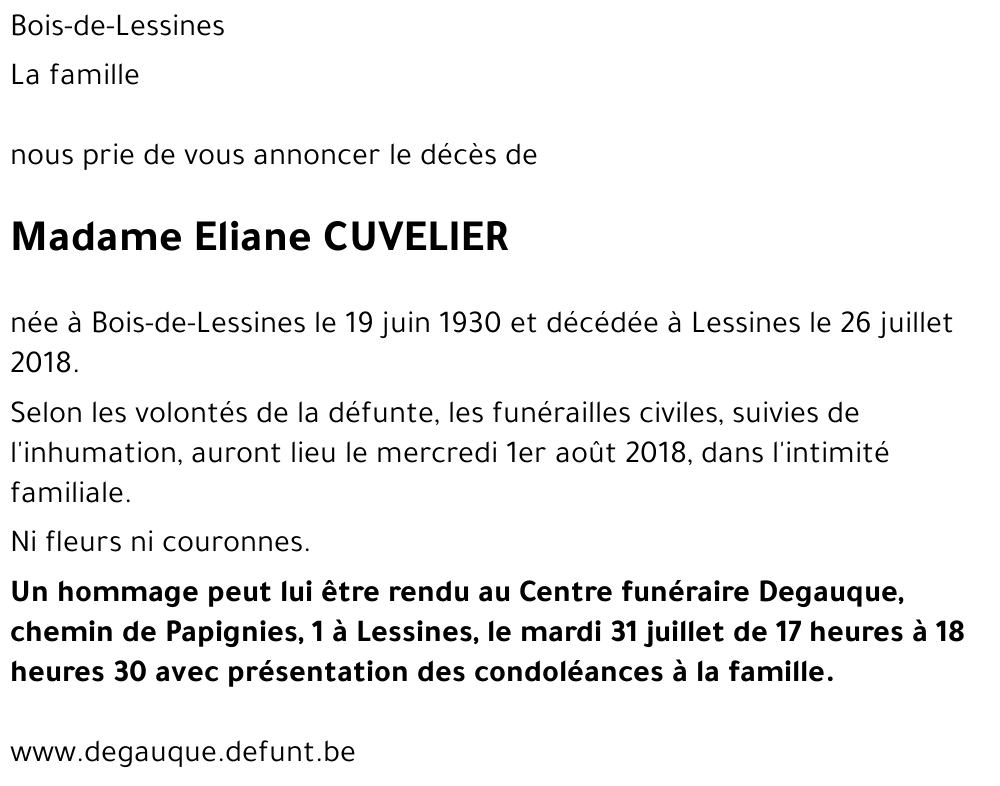 Bois-de-Lessines

La famille

nous prie de vous annoncer le décès de

Madame Eliane CUVELIER

née à Bois-de-Lessines le 19 juin 1930 et décédée à Lessines le 26 juillet 2018.

Selon les volontés de la défunte, les funérailles civiles, suivies de l'inhumation, auront lieu le mercredi 1er août 2018, dans l'intimité familiale.

Ni fleurs ni couronnes.

Un hommage peut lui être rendu au Centre funéraire Degauque, chemin de Papignies, 1 à Lessines, le mardi 31 juillet de 17 heures à 18 heures 30 avec présentation des condoléances à la famille.

www.degauque.defunt.be